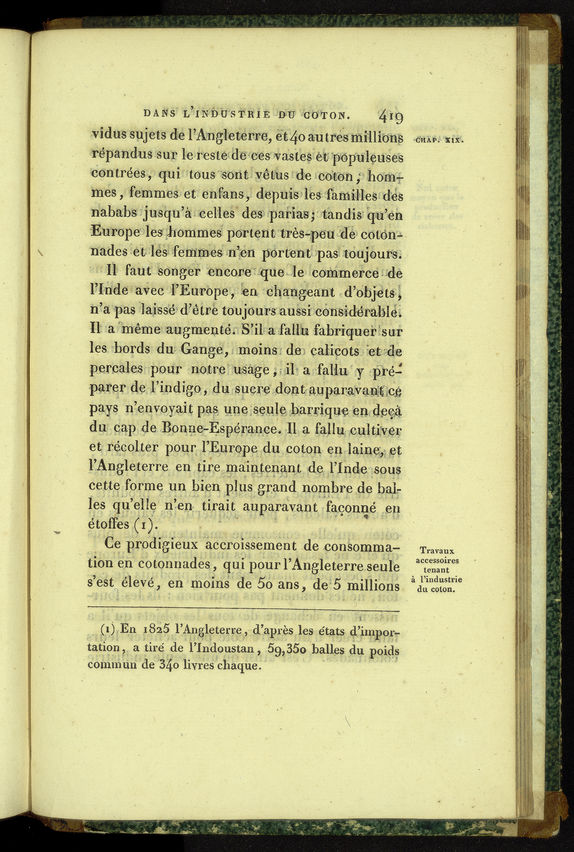 DANS L'INDUSTRIE DU COTON. 419

CHAP. XIX.

vidus sujets de l'Angleterre, et 40 autres millions répandus sur le reste de ces vastes et populeuses contrées, qui tous sont vêtus de coton, hommes, femmes et enfans, depuis les familles des nababs jusqu'à celles des parias; tandis qu'en Europe les hommes portent très-peu de cotonnades et les femmes n'en portent pas toujours.

Il faut songer encore que le commerce de l'Inde avec l'Europe, en changeant d'objets, n'a pas laissé d'être toujours aussi considérable. Il a même augmenté. S'il a fallu fabriquer sur les bords du Gange, moins de calicots et de percales pour notre usage, il a fallu y préparer de l'indigo, du sucre dont auparavant ce pays n'envoyait pas une seule barrique en deçà du cap de Bonne-Espérance. Il a fallu cultiver et récolter pour l'Europe du coton en laine, et l'Angleterre en tire maintenant de l'Inde sous cette forme un bien plus grand nombre de balles qu'elle n'en tirait auparavant façonné en étoffes (1).

Travaux accessoires tenant à l'industrie du coton.

Ce prodigieux accroissement de consommation en cotonnades, qui pour l'Angleterre seule s'est élevé, en moins de 50 ans, de 5 millions

(1) En 1825 l'Angleterre, d'après les états d'importation, a tiré de l'Indoustan, 59,350 balles du poids commun de 340 livres chaque.